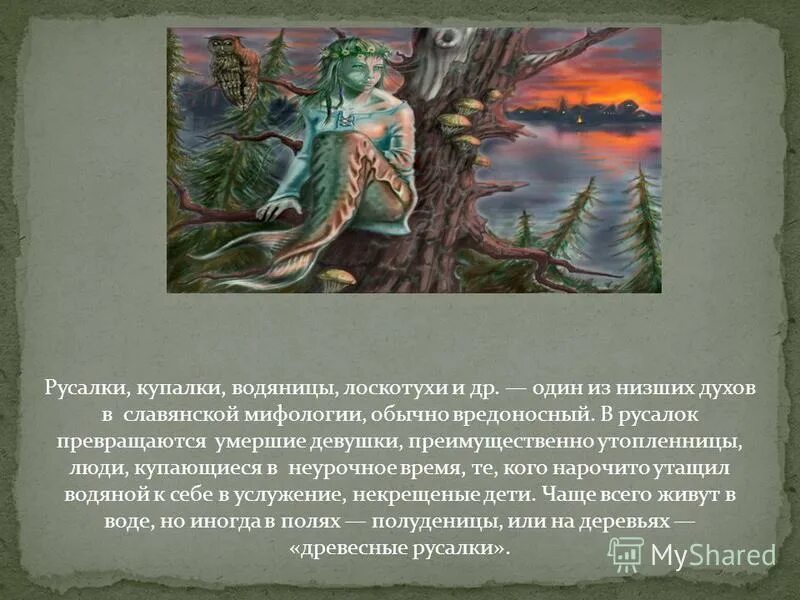 Русалки, купалки, водяницы, лоскотухи и др. — один из низших духов в славянской мифологии, обычно вредоносный. В русалок превращаются умершие девушки, преимущественно утопленницы, люди, купающиеся в неурочное время, те, кого нарочито утащил водяной к себе в услужение, некрещеные дети. Чаще всего живут в воде, но иногда в полях — полуденицы, или на деревьях — «древесные русалки».

MyShared